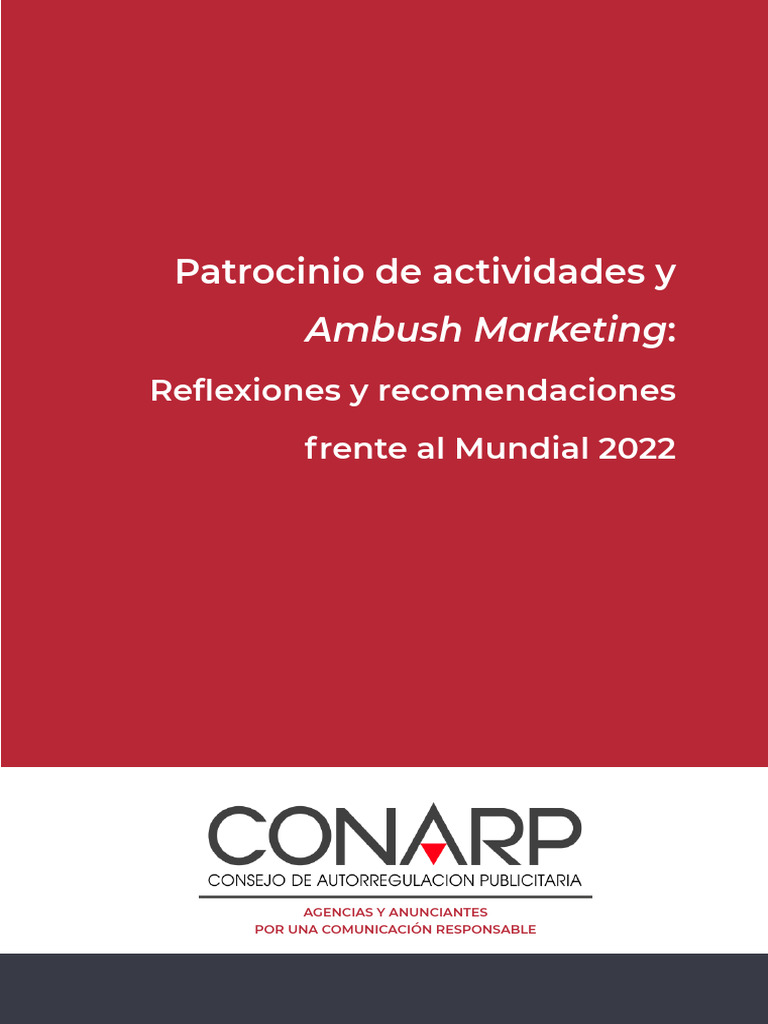 Patrocinio de actividades y Ambush Marketing:

Reflexiones y recomendaciones frente al Mundial 2022

CONARP
CONSEJO DE AUTORREGULACION PUBLICITARIA

AGENCIAS Y ANUNCIANTES
POR UNA COMUNICACIÓN RESPONSABLE